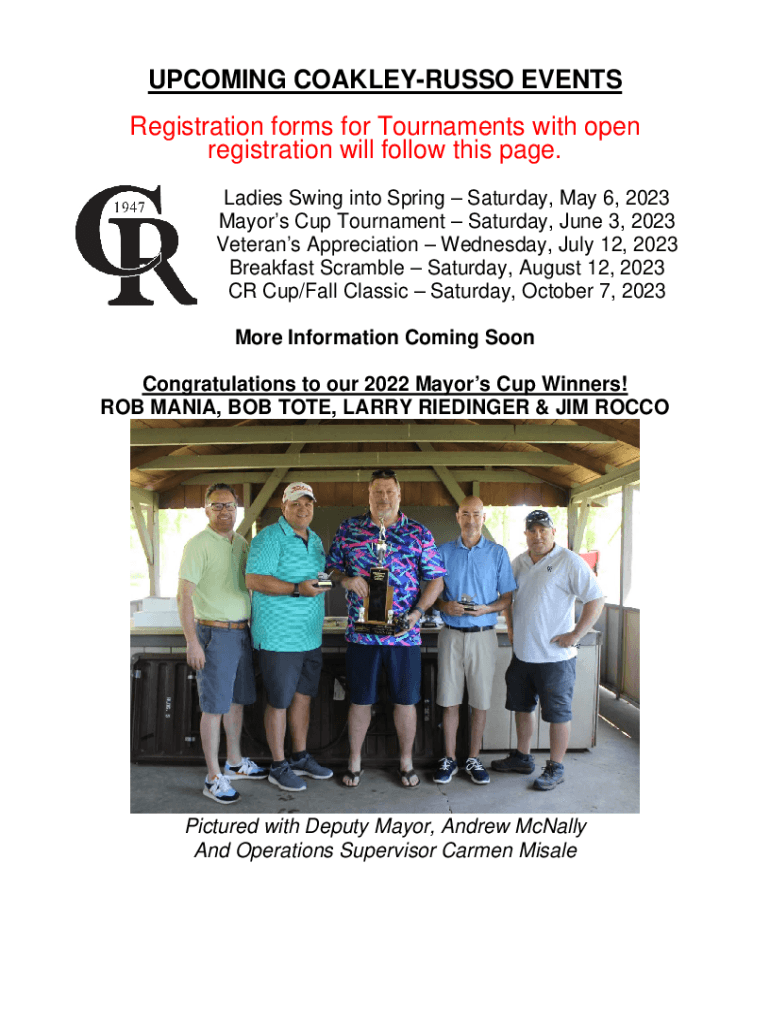 UPCOMING COAKLEY-RUSSO EVENTS

Registration forms for Tournaments with open registration will follow this page.

1947
CR

Ladies Swing into Spring – Saturday, May 6, 2023
Mayor's Cup Tournament – Saturday, June 3, 2023
Veteran's Appreciation – Wednesday, July 12, 2023
Breakfast Scramble – Saturday, August 12, 2023
CR Cup/Fall Classic – Saturday, October 7, 2023

More Information Coming Soon

Congratulations to our 2022 Mayor's Cup Winners!
ROB MANIA, BOB TOTE, LARRY RIEDINGER & JIM ROCCO

Pictured with Deputy Mayor, Andrew McNally
And Operations Supervisor Carmen Misale